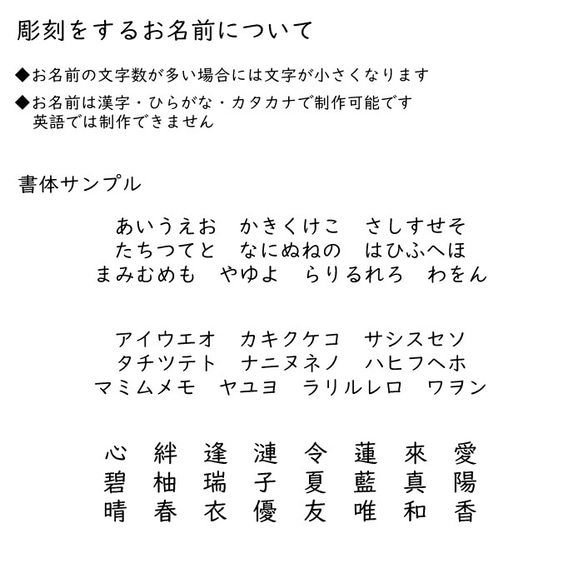 彫刻をするお名前について

◆お名前の文字数が多い場合には文字が小さくなります

◆お名前は漢字・ひらがな・カタカナで制作可能です
英語では制作できません

書体サンプル

あいうえお　かきくけこ　さしすせそ
たちつてと　なにぬねの　はひふへほ
まみむめも　やゆよ　らりるれろ　わをん

アイウエオ　カキクケコ　サシスセソ
タチツテト　ナニヌネノ　ハヒフヘホ
マミムメモ　ヤユヨ　ラリルレロ　ワヲン

心　絆　逢　漣　令　蓮　來　愛
碧　柚　瑞　子　夏　藍　真　陽
晴　春　衣　優　友　唯　和　香